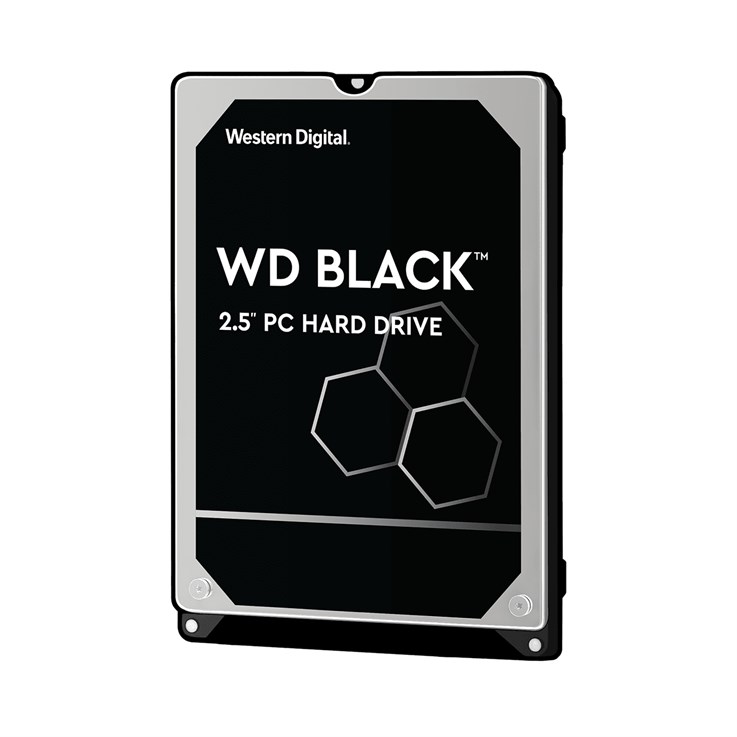 Western Digital.

WD BLACK™

2.5" PC HARD DRIVE